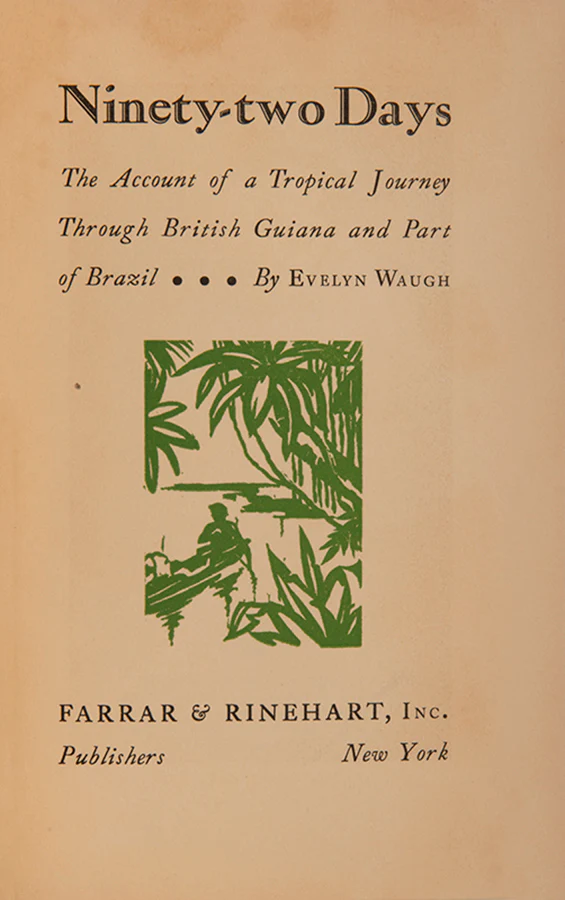 Ninety-two Days

The Account of a Tropical Journey Through British Guiana and Part of Brazil • • • By EVELYN WAUGH

FARRAR & RINEHART, INC.

Publishers New York